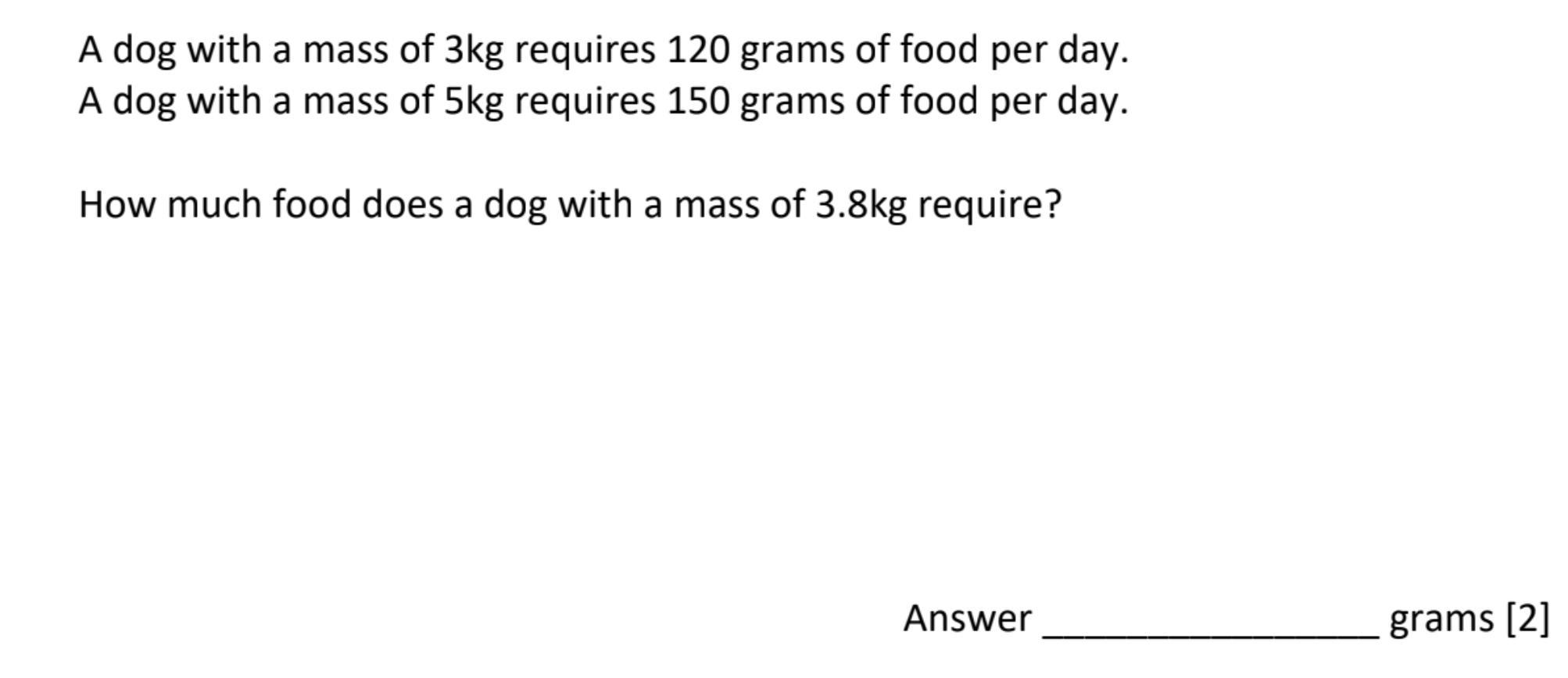 A dog with a mass of 3kg requires 120 grams of food per day.
A dog with a mass of 5kg requires 150 grams of food per day.

How much food does a dog with a mass of 3.8kg require?

Answer ________________ grams [2]